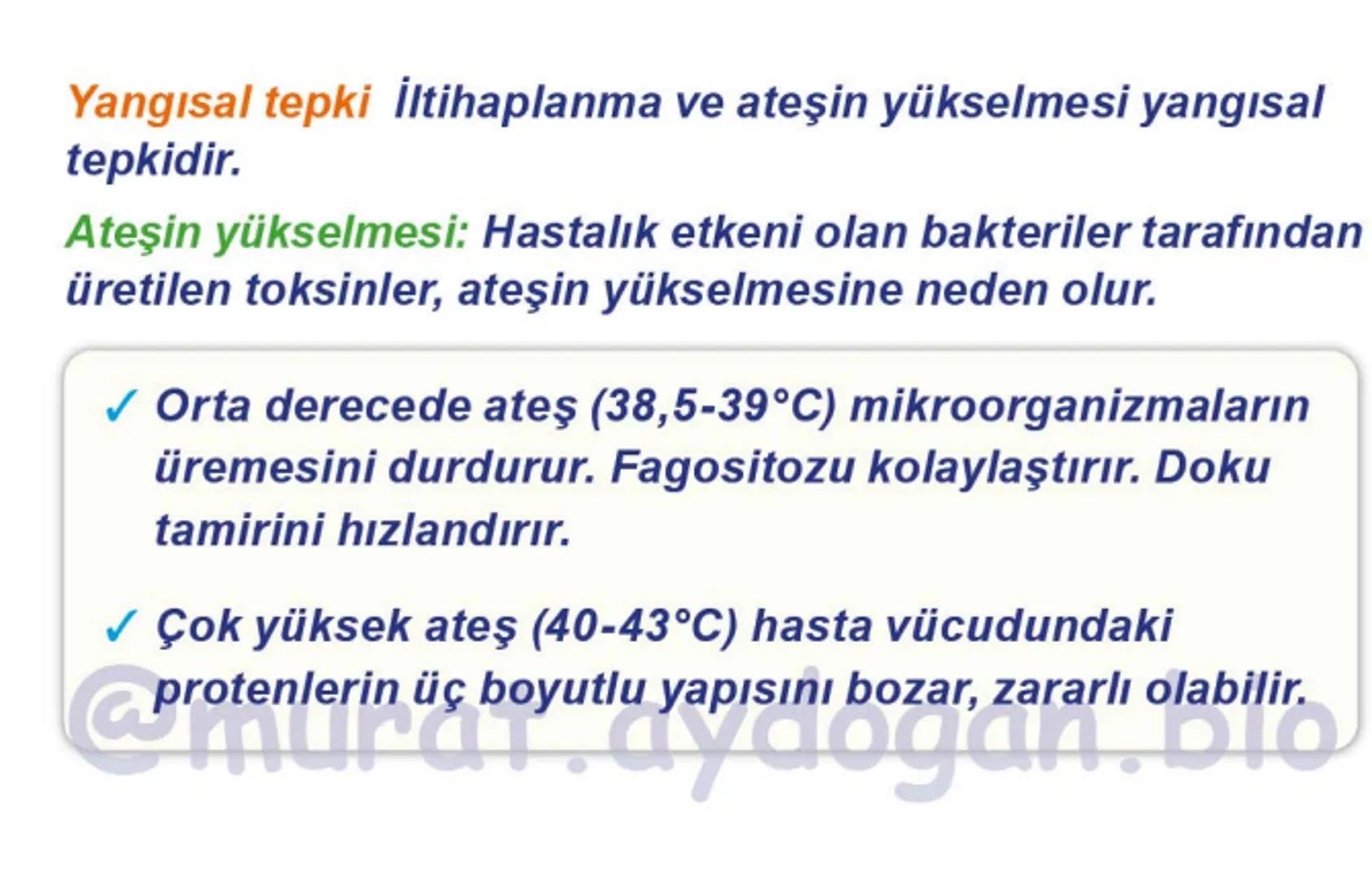 Yangısal tepki İltihaplanma ve ateşin yükselmesi yangısal tepkidir.

Ateşin yükselmesi: Hastalık etkeni olan bakteriler tarafından üretilen toksinler, ateşin yükselmesine neden olur.

✓ Orta derecede ateş (38,5-39°C) mikroorganizmaların üremesini durdurur. Fagositozu kolaylaştırır. Doku tamirini hızlandırır.

✓ Çok yüksek ateş (40-43°C) hasta vücudundaki protenlerin üç boyutlu yapısını bozar, zararlı olabilir.

@murat.aydogan.bio